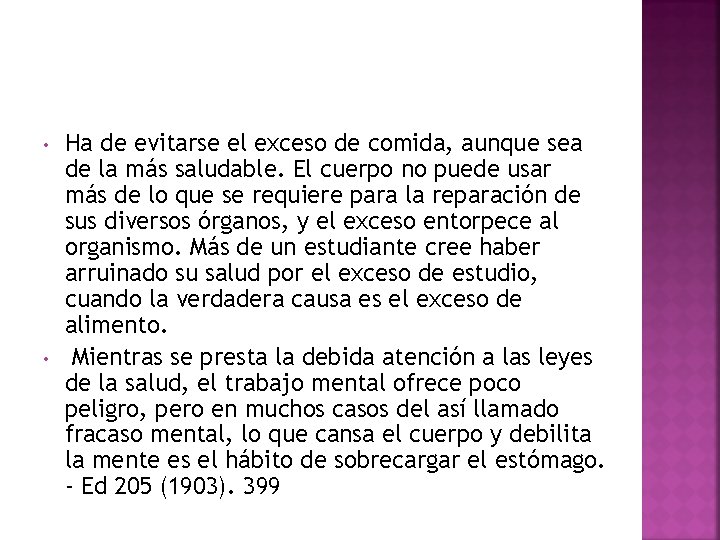 • Ha de evitarse el exceso de comida, aunque sea de la más saludable. El cuerpo no puede usar más de lo que se requiere para la reparación de sus diversos órganos, y el exceso entorpece al organismo. Más de un estudiante cree haber arruinado su salud por el exceso de estudio, cuando la verdadera causa es el exceso de alimento.

• Mientras se presta la debida atención a las leyes de la salud, el trabajo mental ofrece poco peligro, pero en muchos casos del así llamado fracaso mental, lo que cansa el cuerpo y debilita la mente es el hábito de sobrecargar el estómago. - Ed 205 (1903). 399